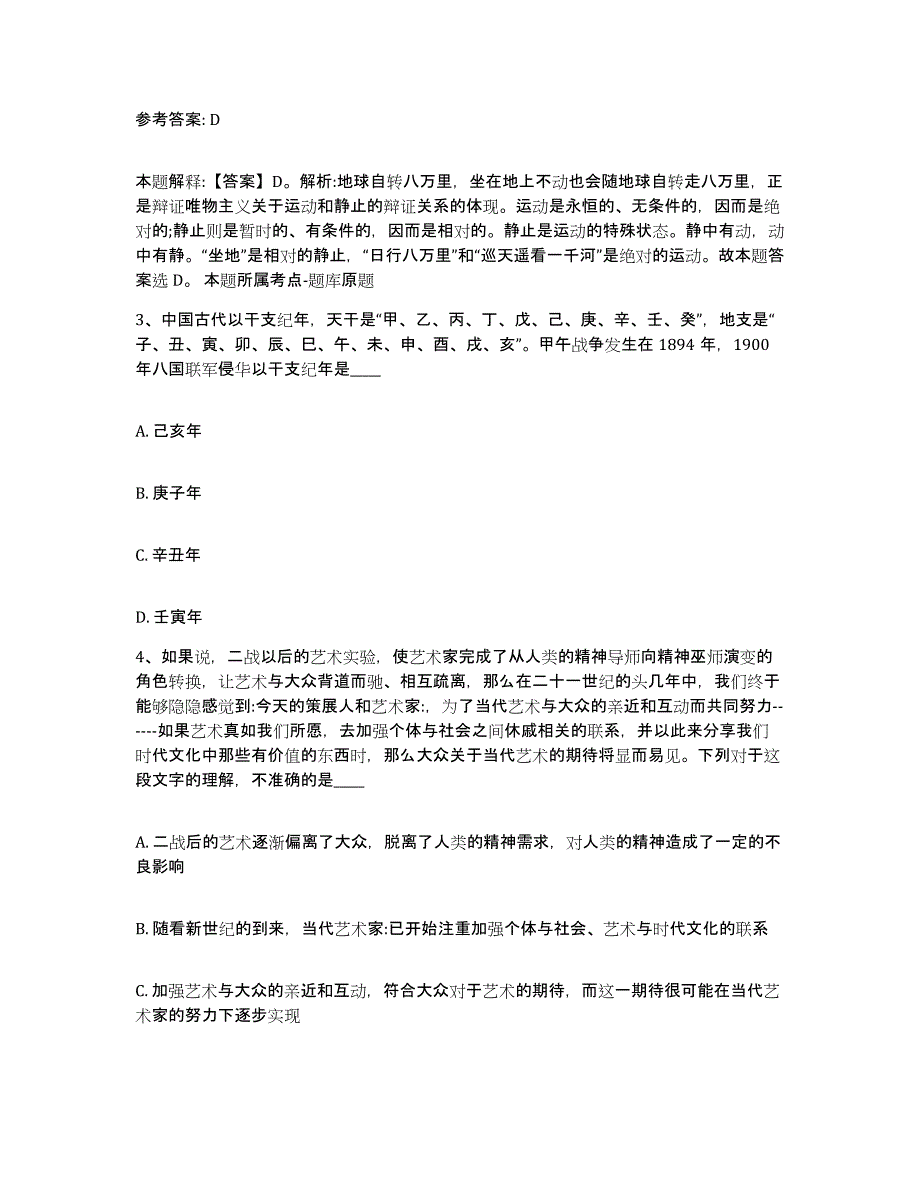 参考答案: D

本题解释:【答案】D。解析:地球自转八万里，坐在地上不动也会随地球自转走八万里，正是辩证唯物主义关于运动和静止的辩证关系的体现。运动是永恒的、无条件的，因而是绝对的;静止则是暂时的、有条件的，因而是相对的。静止是运动的特殊状态。静中有动，动中有静。“坐地”是相对的静止，“日行八万里”和“巡天遥看一千河”是绝对的运动。故本题答案选 D。 本题所属考点-题库原题

3、中国古代以干支纪年，天干是“甲、乙、丙、丁、戊、己、庚、辛、壬、癸”，地支是“子、丑、寅、卯、辰、巳、午、未、申、酉、戌、亥”。甲午战争发生在 1894 年，1900 年八国联军侵华以干支纪年是____

A. 己亥年

B. 庚子年

C. 辛丑年

D. 壬寅年

4、如果说，二战以后的艺术实验，使艺术家完成了从人类的精神导师向精神巫师演变的角色转换，让艺术与大众背道而驰、相互疏离，那么在二十一世纪的头几年中，我们终于能够隐隐感觉到:今天的策展人和艺术家:，为了当代艺术与大众的亲近和互动而共同努力------如果艺术真如我们所愿，去加强个体与社会之间休戚相关的联系，并以此来分享我们时代文化中那些有价值的东西时，那么大众关于当代艺术的期待将显而易见。下列对于这段文字的理解，不准确的是____

A. 二战后的艺术逐渐偏离了大众，脱离了人类的精神需求，对人类的精神造成了一定的不良影响

B. 随看新世纪的到来，当代艺术家:已开始注重加强个体与社会、艺术与时代文化的联系

C. 加强艺术与大众的亲近和互动，符合大众对于艺术的期待，而这一期待很可能在当代艺术家的努力下逐步实现